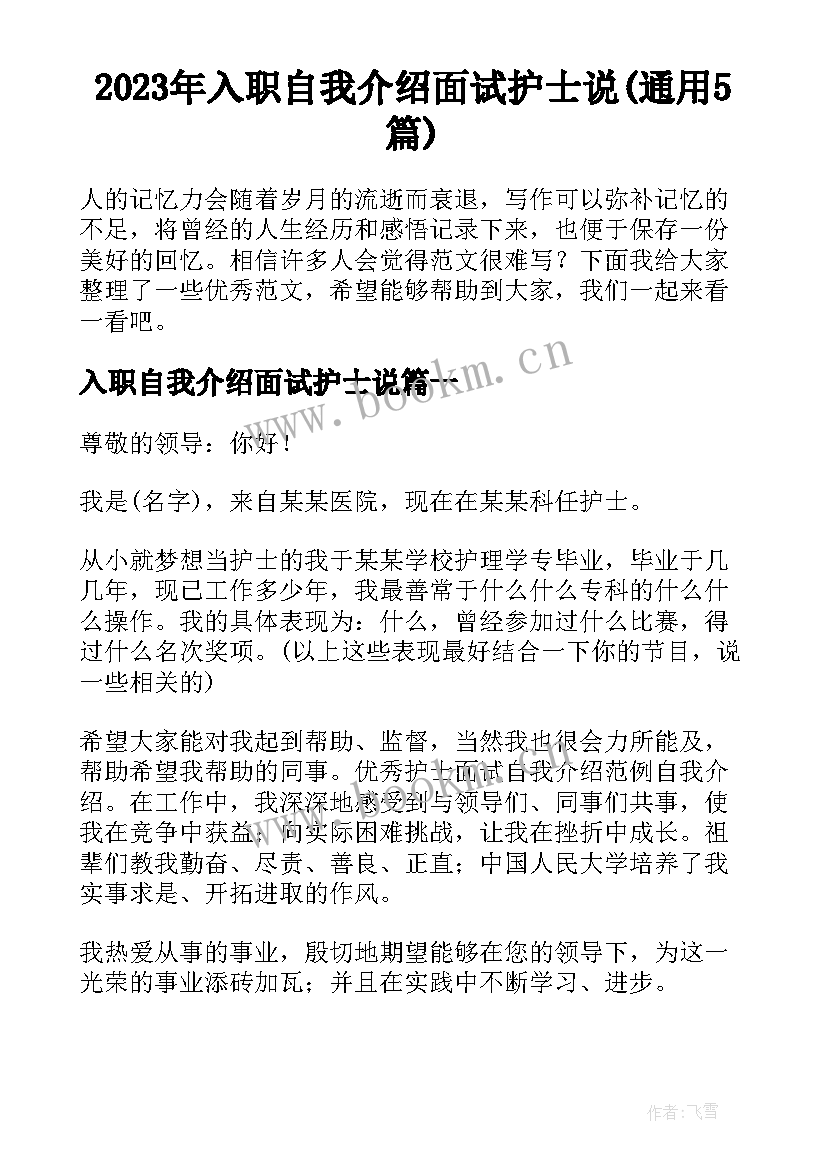 2023年入职自我介绍面试护士说(通用5篇)

人的记忆力会随着岁月的流逝而衰退，写作可以弥补记忆的不足，将曾经的人生经历和感悟记录下来，也便于保存一份美好的回忆。相信许多人会觉得范文很难写？下面我给大家整理了一些优秀范文，希望能够帮助到大家，我们一起来看一看吧。

www.bookm.cn

入职自我介绍面试护士说篇一

尊敬的领导：你好！

我是(名字)，来自某某医院，现在在某某科任护士。

从小就梦想当护士的我于某某学校护理学专毕业，毕业于几几年，现已工作多少年，我最善常于什么什么专科的什么什么操作。我的具体表现为：什么，曾经参加过什么比赛，得过什么名次奖项。(以上这些表现最好结合一下你的节目，说一些相关的)

希望大家能对我起到帮助、监督，当然我也很会力所能及，帮助希望我帮助的同事。优秀护士面试自我介绍范例自我介绍。在工作中，我深深地感受到与领导们、同事们共事，使我在竞争中获益；向实际困难挑战，让我在挫折中成长。祖辈们教我勤奋、尽责、善良、正直；中国人民大学培养了我实事求是、开拓进取的作风。

我热爱从事的事业，殷切地期望能够在您的领导下，为这一光荣的事业添砖加瓦；并且在实践中不断学习、进步。

作者：飞雪